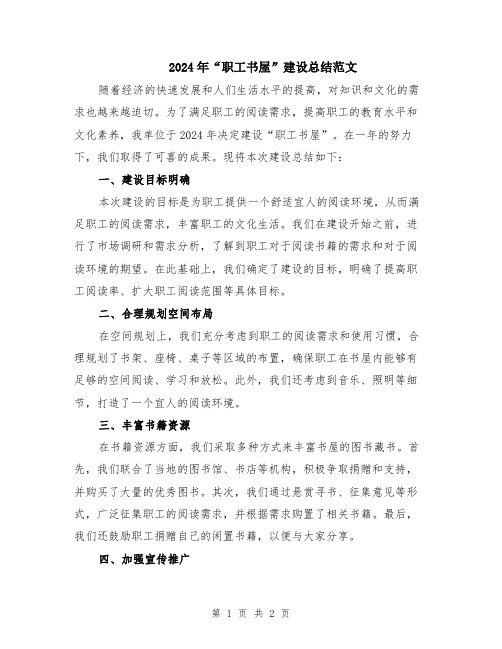 2024年“职工书屋”建设总结范文

随着经济的快速发展和人们生活水平的提高，对知识和文化的需求也越来越迫切。为了满足职工的阅读需求，提高职工的教育水平和文化素养，我单位于2024年决定建设“职工书屋”。在一年的努力下，我们取得了可喜的成果。现将本次建设总结如下：

一、建设目标明确

本次建设的目标是为职工提供一个舒适宜人的阅读环境，从而满足职工的阅读需求，丰富职工的文化生活。我们在建设开始之前，进行了市场调研和需求分析，了解到职工对于阅读书籍的需求和对于阅读环境的期望。在此基础上，我们确定了建设的目标，明确了提高职工阅读率、扩大职工阅读范围等具体目标。

二、合理规划空间布局

在空间规划上，我们充分考虑到职工的阅读需求和使用习惯，合理规划了书架、座椅、桌子等区域的布置，确保职工在书屋内能够有足够的空间阅读、学习和放松。此外，我们还考虑到音乐、照明等细节，打造了一个宜人的阅读环境。

三、丰富书籍资源

在书籍资源方面，我们采取多种方式来丰富书屋的图书藏书。首先，我们联合了当地的图书馆、书店等机构，积极争取捐赠和支持，并购买了大量的优秀图书。其次，我们通过悬赏寻书、征集意见等形式，广泛征集职工的阅读需求，并根据需求购置了相关书籍。最后，我们还鼓励职工捐赠自己的闲置书籍，以便与大家分享。

四、加强宣传推广

第 1 页 共 2 页